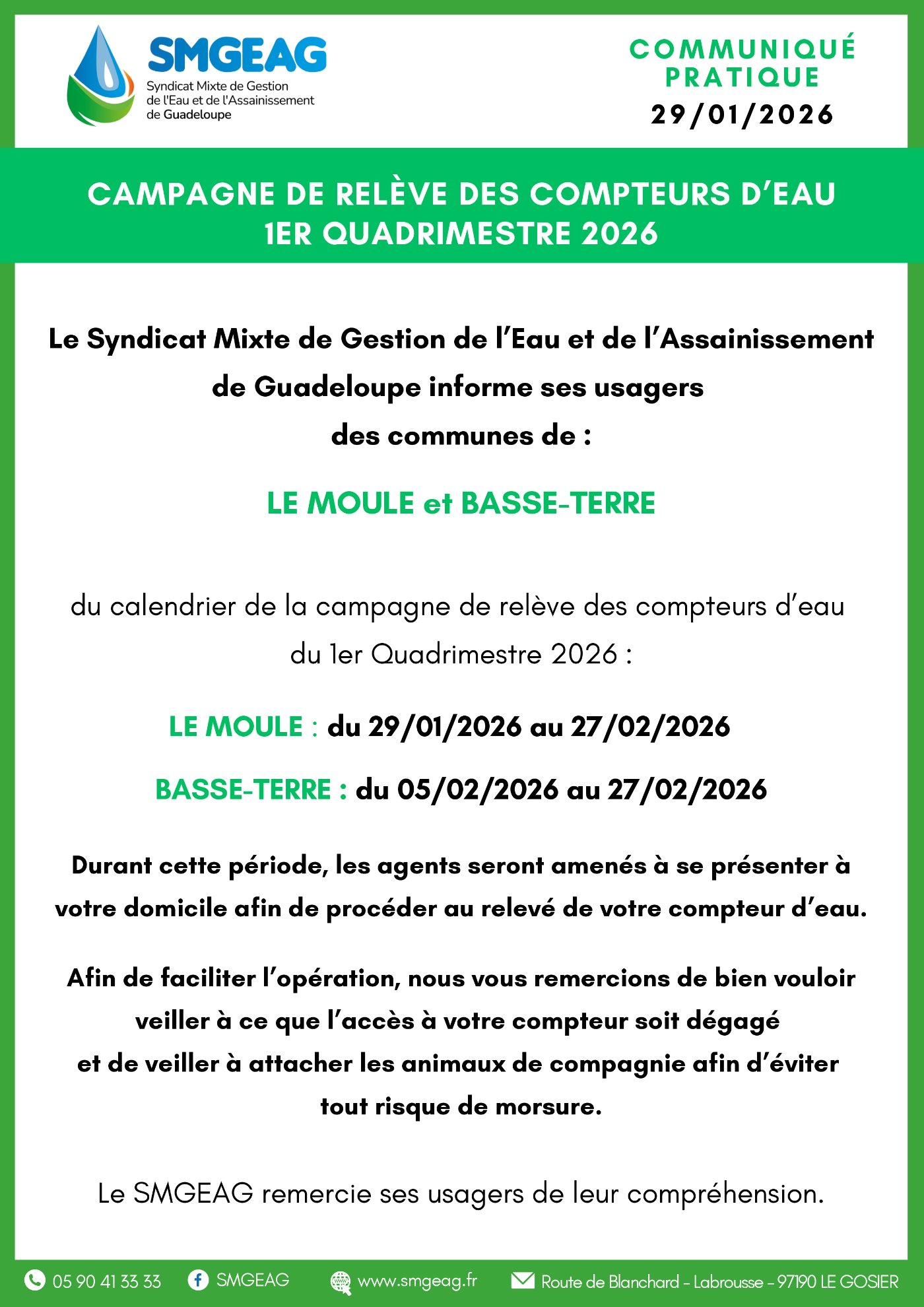 SMGEAG
Syndicat Mixte de Gestion de l'Eau et de l'Assainissement de Guadeloupe

COMMUNIQUÉ PRATIQUE
29/01/2026

CAMPAGNE DE RELÈVE DES COMPTEURS D'EAU
1ER QUADRIMESTRE 2026

Le Syndicat Mixte de Gestion de l'Eau et de l'Assainissement de Guadeloupe informe ses usagers des communes de :

LE MOULE et BASSE-TERRE

du calendrier de la campagne de relève des compteurs d'eau du 1er Quadrimestre 2026 :

LE MOULE : du 29/01/2026 au 27/02/2026

BASSE-TERRE : du 05/02/2026 au 27/02/2026

Durant cette période, les agents seront amenés à se présenter à votre domicile afin de procéder au relevé de votre compteur d'eau.

Afin de faciliter l'opération, nous vous remercions de bien vouloir veiller à ce que l'accès à votre compteur soit dégagé et de veiller à attacher les animaux de compagnie afin d'éviter tout risque de morsure.

Le SMGEAG remercie ses usagers de leur compréhension.

05 90 41 33 33 SMGEAG www.smgeag.fr Route de Blanchard - Labrousse - 97190 LE GOSIER